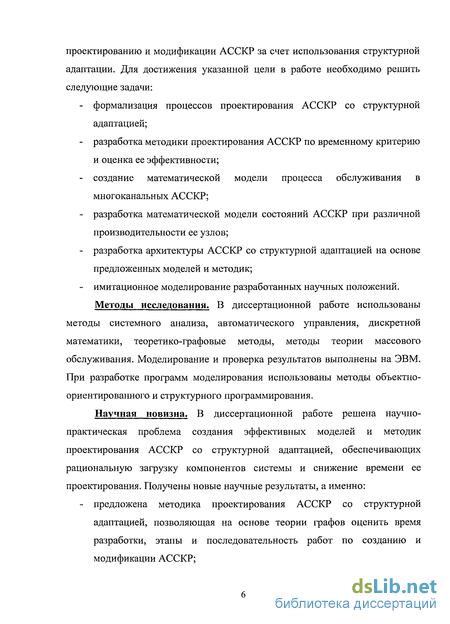 проектированию и модификации АССКР за счет использования структурной адаптации. Для достижения указанной цели в работе необходимо решить следующие задачи:

- формализация процессов проектирования АССКР со структурной адаптацией;
- разработка методики проектирования АССКР по временному критерию и оценка ее эффективности;
- создание математической модели процесса обслуживания в многоканальных АССКР;
- разработка математической модели состояний АССКР при различной производительности ее узлов;
- разработка архитектуры АССКР со структурной адаптацией на основе предложенных моделей и методик;
- имитационное моделирование разработанных научных положений.

Методы исследования. В диссертационной работе использованы методы системного анализа, автоматического управления, дискретной математики, теоретико-графовые методы, методы теории массового обслуживания. Моделирование и проверка результатов выполнены на ЭВМ. При разработке программ моделирования использованы методы объектно-ориентированного и структурного программирования.

Научная новизна. В диссертационной работе решена научно-практическая проблема создания эффективных моделей и методик проектирования АССКР со структурной адаптацией, обеспечивающих рациональную загрузку компонентов системы и снижение времени ее проектирования. Получены новые научные результаты, а именно:

- предложена методика проектирования АССКР со структурной адаптацией, позволяющая на основе теории графов оценить время разработки, этапы и последовательность работ по созданию и модификации АССКР;

6

dsLib.net
библиотека диссертаций